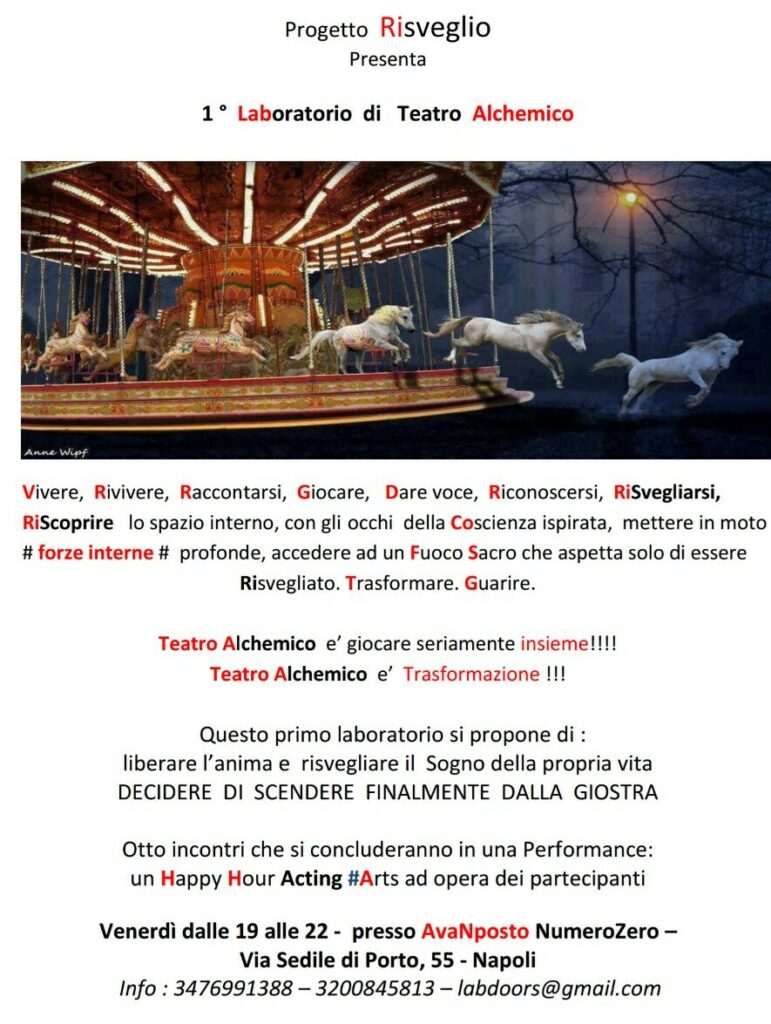 Progetto Risveglio
Presenta

1 ° Laboratorio di Teatro Alchemico

Anne Wipf

Vivere, Rivivere, Raccontarsi, Giocare, Dare voce, Riconoscersi, RiSvegliarsi, RiScoprire lo spazio interno, con gli occhi della Coscienza ispirata, mettere in moto # forze interne # profonde, accedere ad un Fuoco Sacro che aspetta solo di essere Risvegliato. Trasformare. Guarire.

Teatro Alchemico e' giocare seriamente insieme!!!!
Teatro Alchemico e' Trasformazione !!!

Questo primo laboratorio si propone di :
liberare l'anima e risvegliare il Sogno della propria vita
DECIDERE DI SCENDERE FINALMENTE DALLA GIOSTRA

Otto incontri che si concluderanno in una Performance:
un Happy Hour Acting #Arts ad opera dei partecipanti

Venerdì dalle 19 alle 22 - presso AvaNposto NumeroZero –
Via Sedile di Porto, 55 - Napoli
Info : 3476991388 – 3200845813 – labdoors@gmail.com